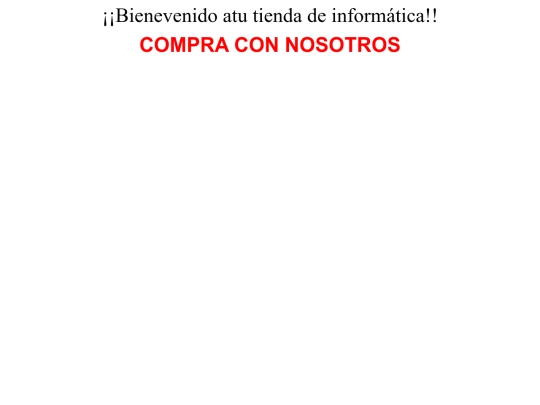 ¡¡Bienevenido atu tienda de informática!!

COMPRA CON NOSOTROS